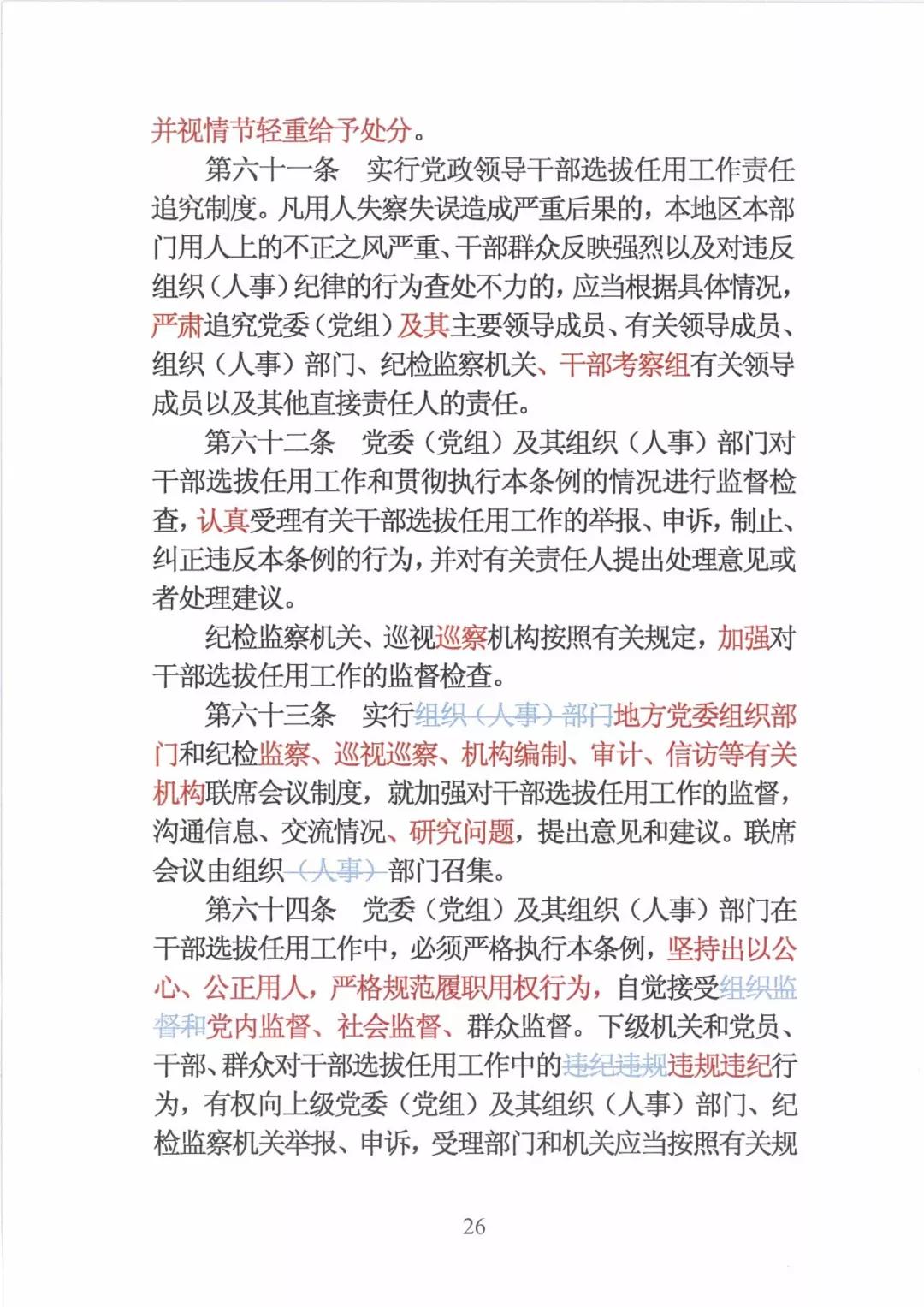 并视情节轻重给予处分。

第六十一条　实行党政领导干部选拔任用工作责任追究制度。凡用人失察失误造成严重后果的，本地区本部门用人上的不正之风严重、干部群众反映强烈以及对违反组织（人事）纪律的行为查处不力的，应当根据具体情况，严肃追究党委（党组）及其主要领导成员、有关领导成员、组织（人事）部门、纪检监察机关、干部考察组有关领导成员以及其他直接责任人的责任。

第六十二条　党委（党组）及其组织（人事）部门对干部选拔任用工作和贯彻执行本条例的情况进行监督检查，认真受理有关干部选拔任用工作的举报、申诉，制止、纠正违反本条例的行为，并对有关责任人提出处理意见或者处理建议。

纪检监察机关、巡视巡察机构按照有关规定，加强对干部选拔任用工作的监督检查。

第六十三条　实行组织（人事）部门地方党委组织部门和纪检监察、巡视巡察、机构编制、审计、信访等有关机构联席会议制度，就加强对干部选拔任用工作的监督，沟通信息、交流情况、研究问题，提出意见和建议。联席会议由组织（人事）部门召集。

第六十四条　党委（党组）及其组织（人事）部门在干部选拔任用工作中，必须严格执行本条例，坚持出以公心、公正用人，严格规范履职用权行为，自觉接受组织监督和党内监督、社会监督、群众监督。下级机关和党员、干部、群众对干部选拔任用工作中的违纪违规违规违纪行为，有权向上级党委（党组）及其组织（人事）部门、纪检监察机关举报、申诉，受理部门和机关应当按照有关规

26